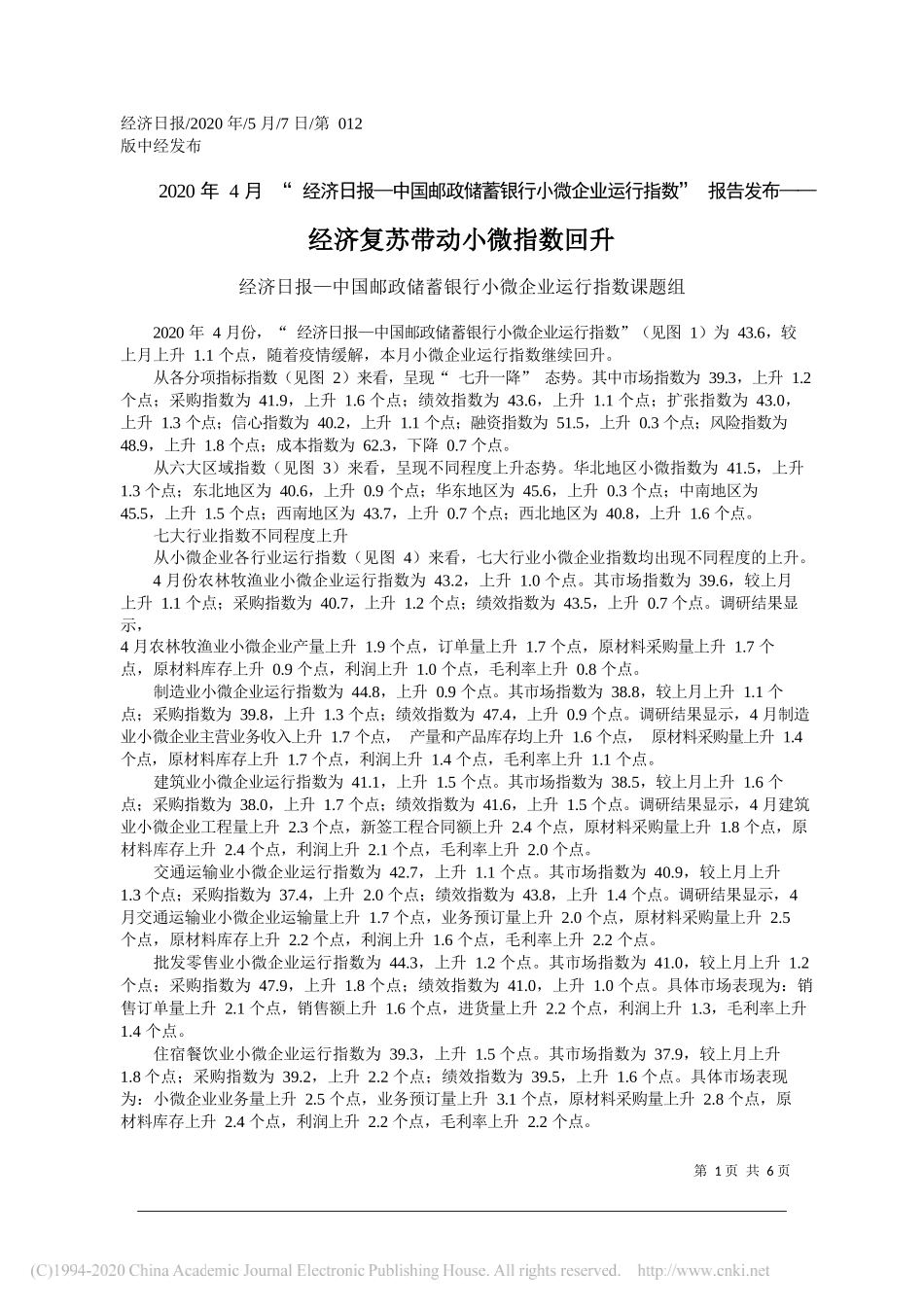 经济日报/2020 年/5 月/7 日/第 012 版中经发布

2020 年 4 月 “ 经济日报—中国邮政储蓄银行小微企业运行指数” 报告发布——

经济复苏带动小微指数回升

经济日报—中国邮政储蓄银行小微企业运行指数课题组

2020 年 4 月份，“ 经济日报—中国邮政储蓄银行小微企业运行指数”（见图 1）为 43.6，较上月上升 1.1 个点，随着疫情缓解，本月小微企业运行指数继续回升。

从各分项指标指数（见图 2）来看，呈现“ 七升一降” 态势。其中市场指数为 39.3，上升 1.2 个点；采购指数为 41.9，上升 1.6 个点；绩效指数为 43.6，上升 1.1 个点；扩张指数为 43.0，上升 1.3 个点；信心指数为 40.2，上升 1.1 个点；融资指数为 51.5，上升 0.3 个点；风险指数为 48.9，上升 1.8 个点；成本指数为 62.3，下降 0.7 个点。

从六大区域指数（见图 3）来看，呈现不同程度上升态势。华北地区小微指数为 41.5，上升 1.3 个点；东北地区为 40.6，上升 0.9 个点；华东地区为 45.6，上升 0.3 个点；中南地区为 45.5，上升 1.5 个点；西南地区为 43.7，上升 0.7 个点；西北地区为 40.8，上升 1.6 个点。

七大行业指数不同程度上升

从小微企业各行业运行指数（见图 4）来看，七大行业小微企业指数均出现不同程度的上升。

4 月份农林牧渔业小微企业运行指数为 43.2，上升 1.0 个点。其市场指数为 39.6，较上月上升 1.1 个点；采购指数为 40.7，上升 1.2 个点；绩效指数为 43.5，上升 0.7 个点。调研结果显示，
4 月农林牧渔业小微企业产量上升 1.9 个点，订单量上升 1.7 个点，原材料采购量上升 1.7 个点，原材料库存上升 0.9 个点，利润上升 1.0 个点，毛利率上升 0.8 个点。

制造业小微企业运行指数为 44.8，上升 0.9 个点。其市场指数为 38.8，较上月上升 1.1 个点；采购指数为 39.8，上升 1.3 个点；绩效指数为 47.4，上升 0.9 个点。调研结果显示，4 月制造业小微企业主营业务收入上升 1.7 个点， 产量和产品库存均上升 1.6 个点， 原材料采购量上升 1.4 个点，原材料库存上升 1.7 个点，利润上升 1.4 个点，毛利率上升 1.1 个点。

建筑业小微企业运行指数为 41.1，上升 1.5 个点。其市场指数为 38.5，较上月上升 1.6 个点；采购指数为 38.0，上升 1.7 个点；绩效指数为 41.6，上升 1.5 个点。调研结果显示，4 月建筑业小微企业工程量上升 2.3 个点，新签工程合同额上升 2.4 个点，原材料采购量上升 1.8 个点，原材料库存上升 2.4 个点，利润上升 2.1 个点，毛利率上升 2.0 个点。

交通运输业小微企业运行指数为 42.7，上升 1.1 个点。其市场指数为 40.9，较上月上升 1.3 个点；采购指数为 37.4，上升 2.0 个点；绩效指数为 43.8，上升 1.4 个点。调研结果显示，4 月交通运输业小微企业运输量上升 1.7 个点，业务预订量上升 2.0 个点，原材料采购量上升 2.5 个点，原材料库存上升 2.2 个点，利润上升 1.6 个点，毛利率上升 2.2 个点。

批发零售业小微企业运行指数为 44.3，上升 1.2 个点。其市场指数为 41.0，较上月上升 1.2 个点；采购指数为 47.9，上升 1.8 个点；绩效指数为 41.0，上升 1.0 个点。具体市场表现为：销售订单量上升 2.1 个点，销售额上升 1.6 个点，进货量上升 2.2 个点，利润上升 1.3，毛利率上升 1.4 个点。

住宿餐饮业小微企业运行指数为 39.3，上升 1.5 个点。其市场指数为 37.9，较上月上升 1.8 个点；采购指数为 39.2，上升 2.2 个点；绩效指数为 39.5，上升 1.6 个点。具体市场表现为：小微企业业务量上升 2.5 个点，业务预订量上升 3.1 个点，原材料采购量上升 2.8 个点，原材料库存上升 2.4 个点，利润上升 2.2 个点，毛利率上升 2.2 个点。

第 1 页 共 6 页

(C)1994-2020 China Academic Journal Electronic Publishing House. All rights reserved. http://www.cnki.net